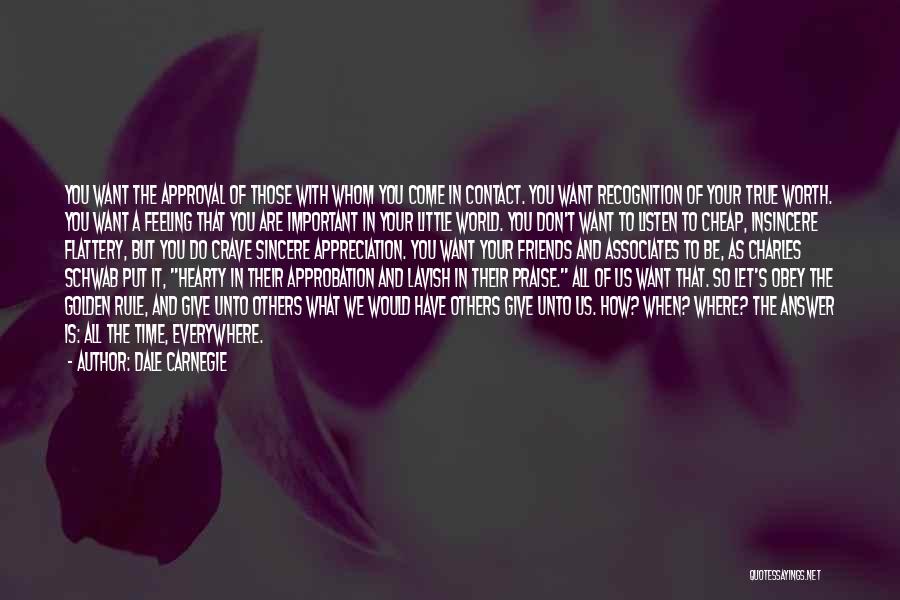 YOU WANT THE APPROVAL OF THOSE WITH WHOM YOU COME IN CONTACT. YOU WANT RECOGNITION OF YOUR TRUE WORTH. YOU WANT A FEELING THAT YOU ARE IMPORTANT IN YOUR LITTLE WORLD. YOU DON'T WANT TO LISTEN TO CHEAP, INSINCERE FLATTERY, BUT YOU DO CRAVE SINCERE APPRECIATION. YOU WANT YOUR FRIENDS AND ASSOCIATES TO BE, AS CHARLES SCHWAB PUT IT, "HEARTY IN THEIR APPROBATION AND LAVISH IN THEIR PRAISE." ALL OF US WANT THAT. SO LET'S OBEY THE GOLDEN RULE, AND GIVE UNTO OTHERS WHAT WE WOULD HAVE OTHERS GIVE UNTO US. HOW? WHEN? WHERE? THE ANSWER IS: ALL THE TIME, EVERYWHERE.
- AUTHOR: DALE CARNEGIE

QUOTESSAYINGS.NET